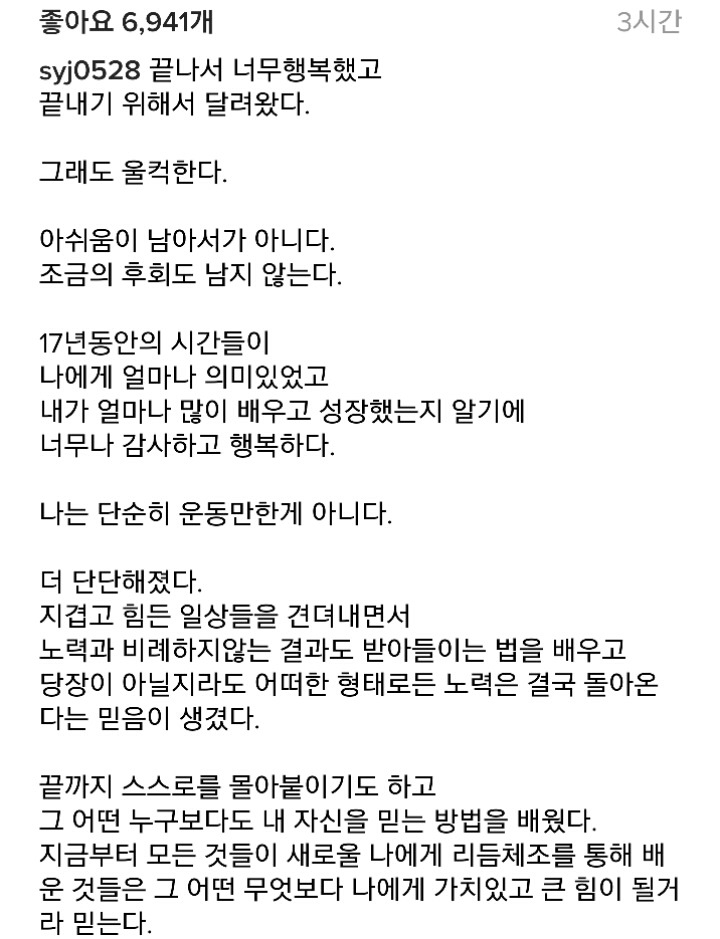 좋아요 6,941개

3시간

syj0528 끝나서 너무행복했고
끝내기 위해서 달려왔다.

그래도 울컥한다.

아쉬움이 남아서가 아니다.
조금의 후회도 남지 않는다.

17년동안의 시간들이
나에게 얼마나 의미있었고
내가 얼마나 많이 배우고 성장했는지 알기에
너무나 감사하고 행복하다.

나는 단순히 운동만한게 아니다.

더 단단해졌다.
지겹고 힘든 일상들을 견뎌내면서
노력과 비례하지않는 결과도 받아들이는 법을 배우고
당장이 아닐지라도 어떠한 형태로든 노력은 결국 돌아온다는 믿음이 생겼다.

끝까지 스스로를 몰아붙이기도 하고
그 어떤 누구보다도 내 자신을 믿는 방법을 배웠다.
지금부터 모든 것들이 새로울 나에게 리듬체조를 통해 배운 것들은 그 어떤 무엇보다 나에게 가치있고 큰 힘이 될거라 믿는다.